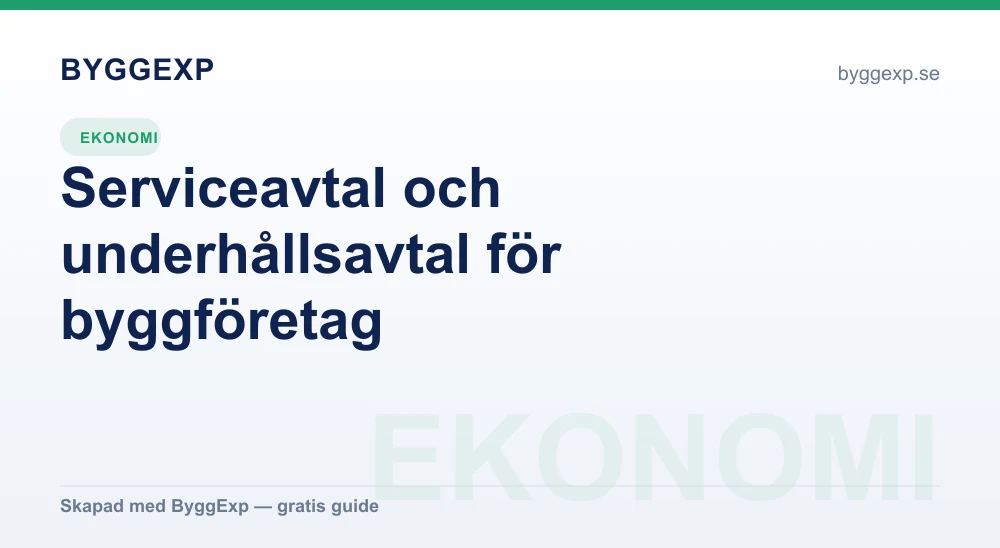 BYGGEXP

byggexp.se

EKONOMI

Serviceavtal och underhållsavtal för byggföretag

Skapad med ByggExp — gratis guide

EKONOMI